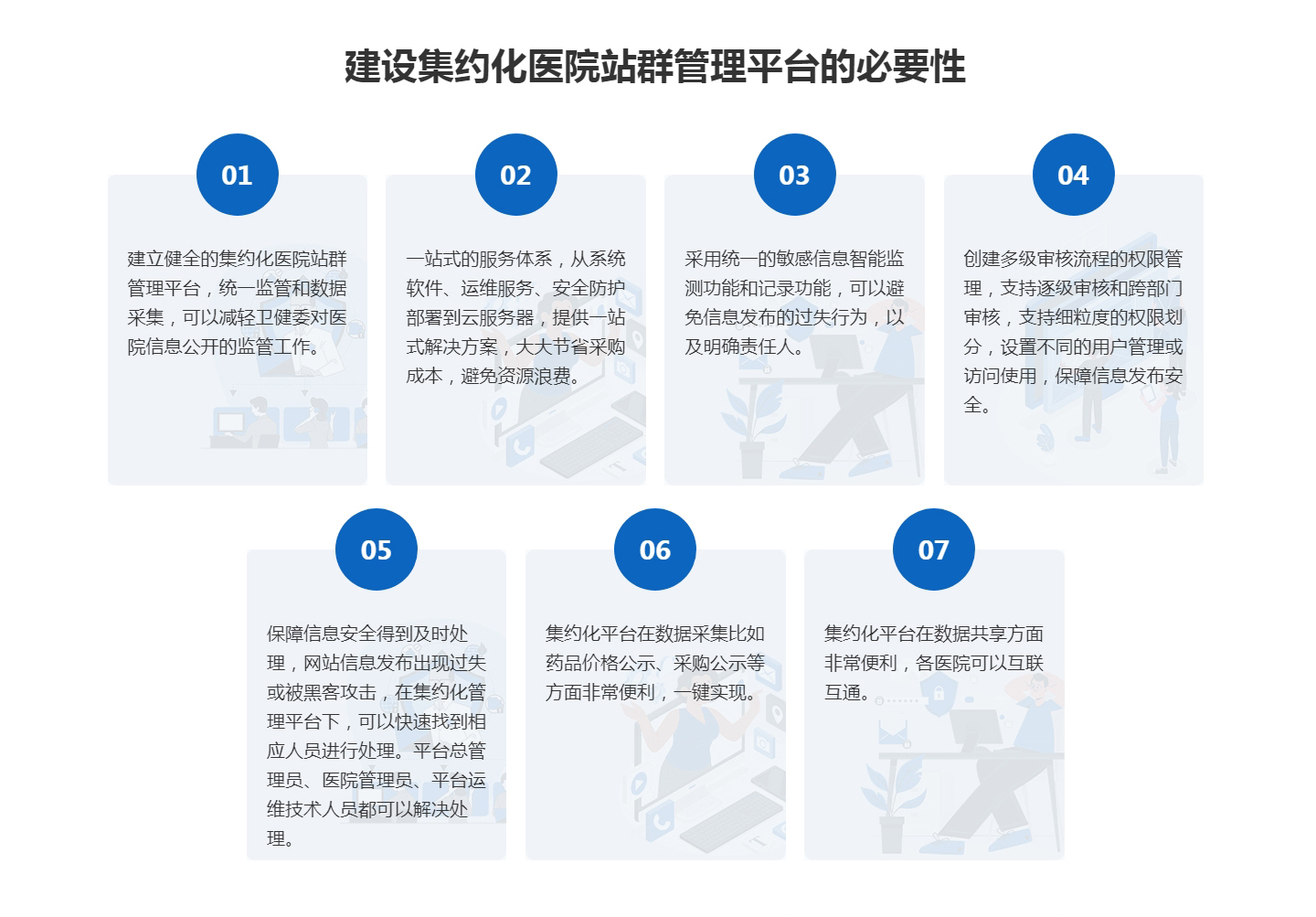 建设集约化医院站群管理平台的必要性

01

建立健全的集约化医院站群管理平台，统一监管和数据采集，可以减轻卫健委对医院信息公开的监管工作。

02

一站式的服务体系，从系统软件、运维服务、安全防护部署到云服务器，提供一站式解决方案，大大节省采购成本，避免资源浪费。

03

采用统一的敏感信息智能监测功能和记录功能，可以避免信息发布的过失行为，以及明确责任人。

04

创建多级审核流程的权限管理，支持逐级审核和跨部门审核，支持细粒度的权限划分，设置不同的用户管理或访问使用，保障信息发布安全。

05

保障信息安全得到及时处理，网站信息发布出现过失或被黑客攻击，在集约化管理平台下，可以快速找到相应人员进行处理。平台总管理员、医院管理员、平台运维技术人员都可以解决处理。

06

集约化平台在数据采集比如药品价格公示、采购公示等方面非常便利，一键实现。

07

集约化平台在数据共享方面非常便利，各医院可以互联互通。